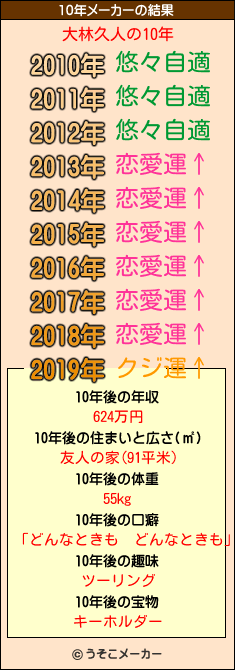 10年メーカーの結果

大林久人の10年

2010年 悠々自適
2011年 悠々自適
2012年 悠々自適
2013年 恋愛運↑
2014年 恋愛運↑
2015年 恋愛運↑
2016年 恋愛運↑
2017年 恋愛運↑
2018年 恋愛運↑
2019年 クジ運↑

10年後の年収
624万円
10年後の住まいと広さ(㎡)
友人の家(91平米)
10年後の体重
55kg
10年後の口癖
「どんなときも　どんなときも」
10年後の趣味
ツーリング
10年後の宝物
キーホルダー

© うそこメーカー